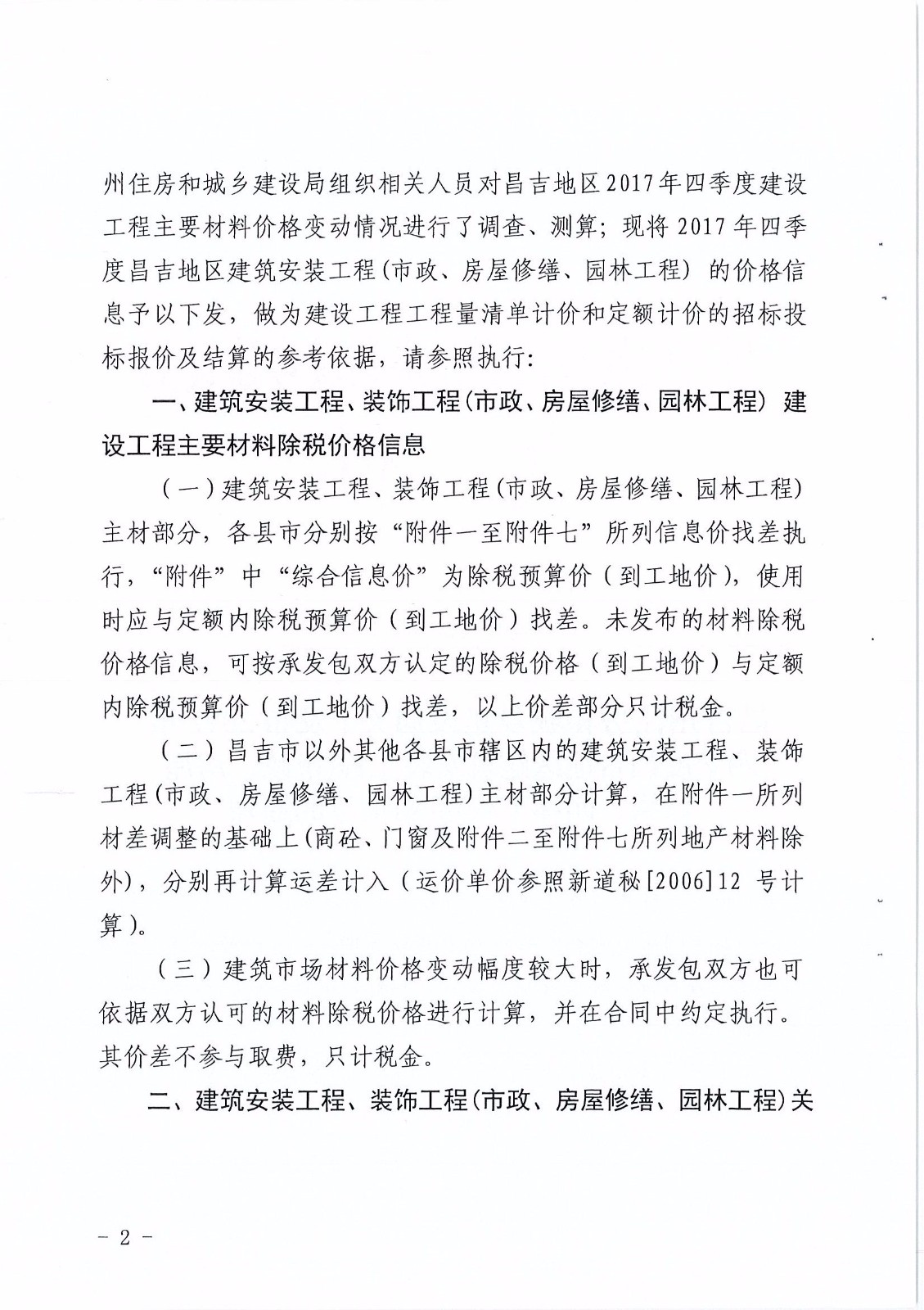 州住房和城乡建设局组织相关人员对昌吉地区2017年四季度建设工程主要材料价格变动情况进行了调查、测算；现将2017年四季度昌吉地区建筑安装工程(市政、房屋修缮、园林工程）的价格信息予以下发，做为建设工程工程量清单计价和定额计价的招标投标报价及结算的参考依据，请参照执行：

一、建筑安装工程、装饰工程(市政、房屋修缮、园林工程）建设工程主要材料除税价格信息

（一）建筑安装工程、装饰工程(市政、房屋修缮、园林工程）主材部分，各县市分别按“附件一至附件七”所列信息价找差执行，“附件”中“综合信息价”为除税预算价（到工地价），使用时应与定额内除税预算价（到工地价）找差。未发布的材料除税价格信息，可按承发包双方认定的除税价格（到工地价）与定额内除税预算价（到工地价）找差，以上价差部分只计税金。

（二）昌吉市以外其他各县市辖区内的建筑安装工程、装饰工程(市政、房屋修缮、园林工程)主材部分计算，在附件一所列材差调整的基础上(商砼、门窗及附件二至附件七所列地产材料除外)，分别再计算运差计入（运价单价参照新道秘[2006]12号计算）。

（三）建筑市场材料价格变动幅度较大时，承发包双方也可依据双方认可的材料除税价格进行计算，并在合同中约定执行。其价差不参与取费，只计税金。

二、建筑安装工程、装饰工程(市政、房屋修缮、园林工程)关

－2－